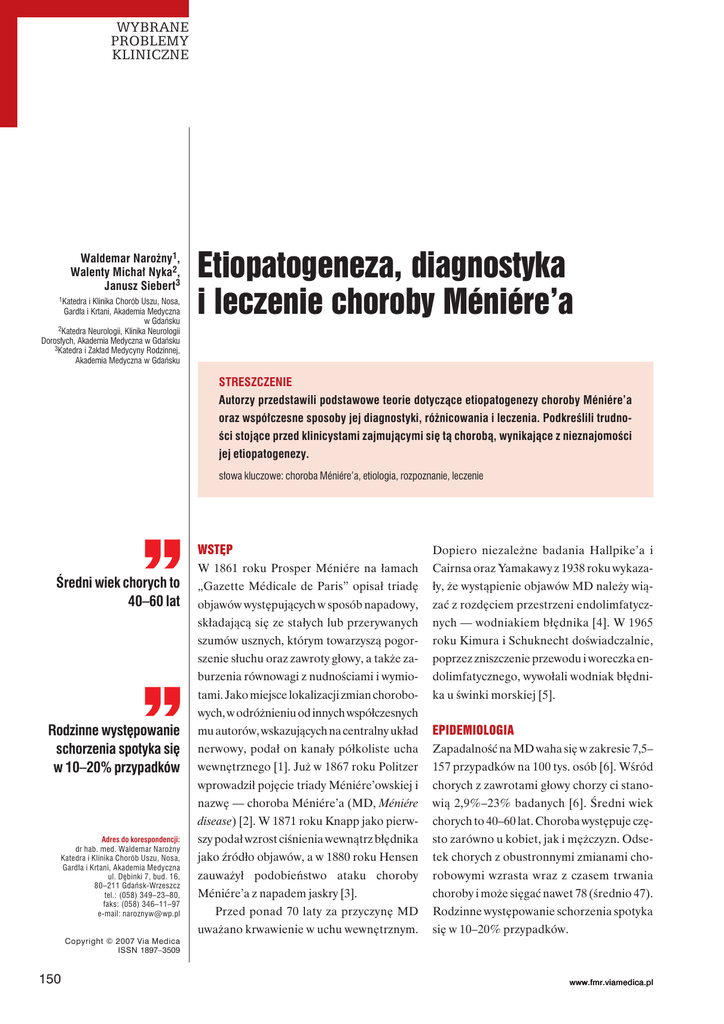 WYBRANE PROBLEMY KLINICZNE

Waldemar Narożny$^1$, Walenty Michał Nyka$^2$, Janusz Siebert$^3$

$^1$Katedra i Klinika Chorób Uszu, Nosa, Gardła i Krtani, Akademia Medyczna w Gdańsku
$^2$Katedra Neurologii, Klinika Neurologii Dorosłych, Akademia Medyczna w Gdańsku
$^3$Katedra i Zakład Medycyny Rodzinnej, Akademia Medyczna w Gdańsku

Etiopatogeneza, diagnostyka i leczenie choroby Méniére'a

STRESZCZENIE
Autorzy przedstawili podstawowe teorie dotyczące etiopatogenezy choroby Méniére'a oraz współczesne sposoby jej diagnostyki, różnicowania i leczenia. Podkreślili trudności stojące przed klinicystami zajmującymi się tą chorobą, wynikające z nieznajomości jej etiopatogenezy.

słowa kluczowe: choroba Méniére'a, etiologia, rozpoznanie, leczenie

Średni wiek chorych to 40–60 lat

Rodzinne występowanie schorzenia spotyka się w 10–20% przypadków

Adres do korespondencji:
dr hab. med. Waldemar Narożny
Katedra i Klinika Chorób Uszu, Nosa, Gardła i Krtani, Akademia Medyczna
ul. Dębinki 7, bud. 16, 80–211 Gdańsk-Wrzeszcz
tel.: (058) 349–23–80, faks: (058) 346–11–97
e-mail: naroznyw@wp.pl

Copyright © 2007 Via Medica
ISSN 1897–3509

WSTĘP
W 1861 roku Prosper Méniére na łamach „Gazette Médicale de Paris" opisał triadę objawów występujących w sposób napadowy, składającą się ze stałych lub przerywanych szumów usznych, którym towarzyszą pogorszenie słuchu oraz zawroty głowy, a także zaburzenia równowagi z nudnościami i wymiotami. Jako miejsce lokalizacji zmian chorobowych, w odróżnieniu od innych współczesnych mu autorów, wskazujących na centralny układ nerwowy, podał on kanały półkoliste ucha wewnętrznego [1]. Już w 1867 roku Politzer wprowadził pojęcie triady Méniére'owskiej i nazwę — choroba Méniére'a (MD, Méniére disease) [2]. W 1871 roku Knapp jako pierwszy podał wzrost ciśnienia wewnątrz błędnika jako źródło objawów, a w 1880 roku Hensen zauważył podobieństwo ataku choroby Méniére'a z napadem jaskry [3].
Przed ponad 70 laty za przyczynę MD uważano krwawienie w uchu wewnętrznym. Dopiero niezależne badania Hallpike'a i Cairnsa oraz Yamakawy z 1938 roku wykazały, że wystąpienie objawów MD należy wiązać z rozdęciem przestrzeni endolimfatycznych — wodniakiem błędnika [4]. W 1965 roku Kimura i Schuknecht doświadczalnie, poprzez zniszczenie przewodu i woreczka endolimfatycznego, wywołali wodniak błędnika u świnki morskiej [5].

EPIDEMIOLOGIA
Zapadalność na MD waha się w zakresie 7,5–157 przypadków na 100 tys. osób [6]. Wśród chorych z zawrotami głowy chorzy ci stanowią 2,9%–23% badanych [6]. Średni wiek chorych to 40–60 lat. Choroba występuje często zarówno u kobiet, jak i mężczyzn. Odsetek chorych z obustronnymi zmianami chorobowymi wzrasta wraz z czasem trwania choroby i może sięgać nawet 78 (średnio 47). Rodzinne występowanie schorzenia spotyka się w 10–20% przypadków.

150

www.fmr.viamedica.pl